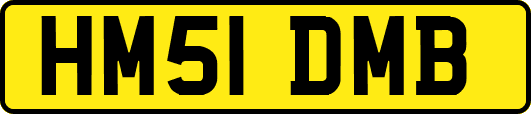 HM51 DMB